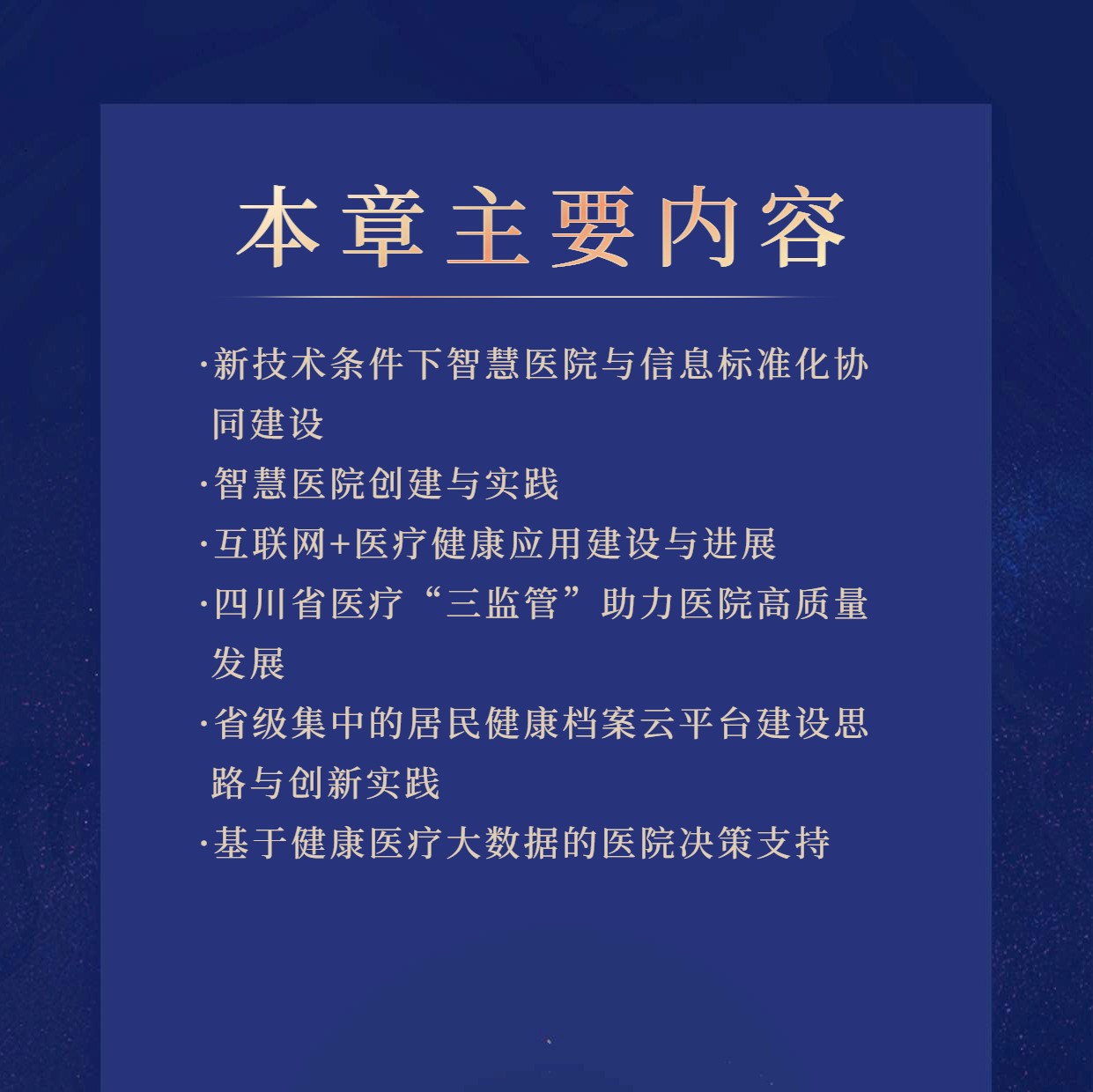 本章主要内容

·新技术条件下智慧医院与信息标准化协同建设

·智慧医院创建与实践

·互联网+医疗健康应用建设与进展

·四川省医疗“三监管”助力医院高质量发展

·省级集中的居民健康档案云平台建设思路与创新实践

·基于健康医疗大数据的医院决策支持